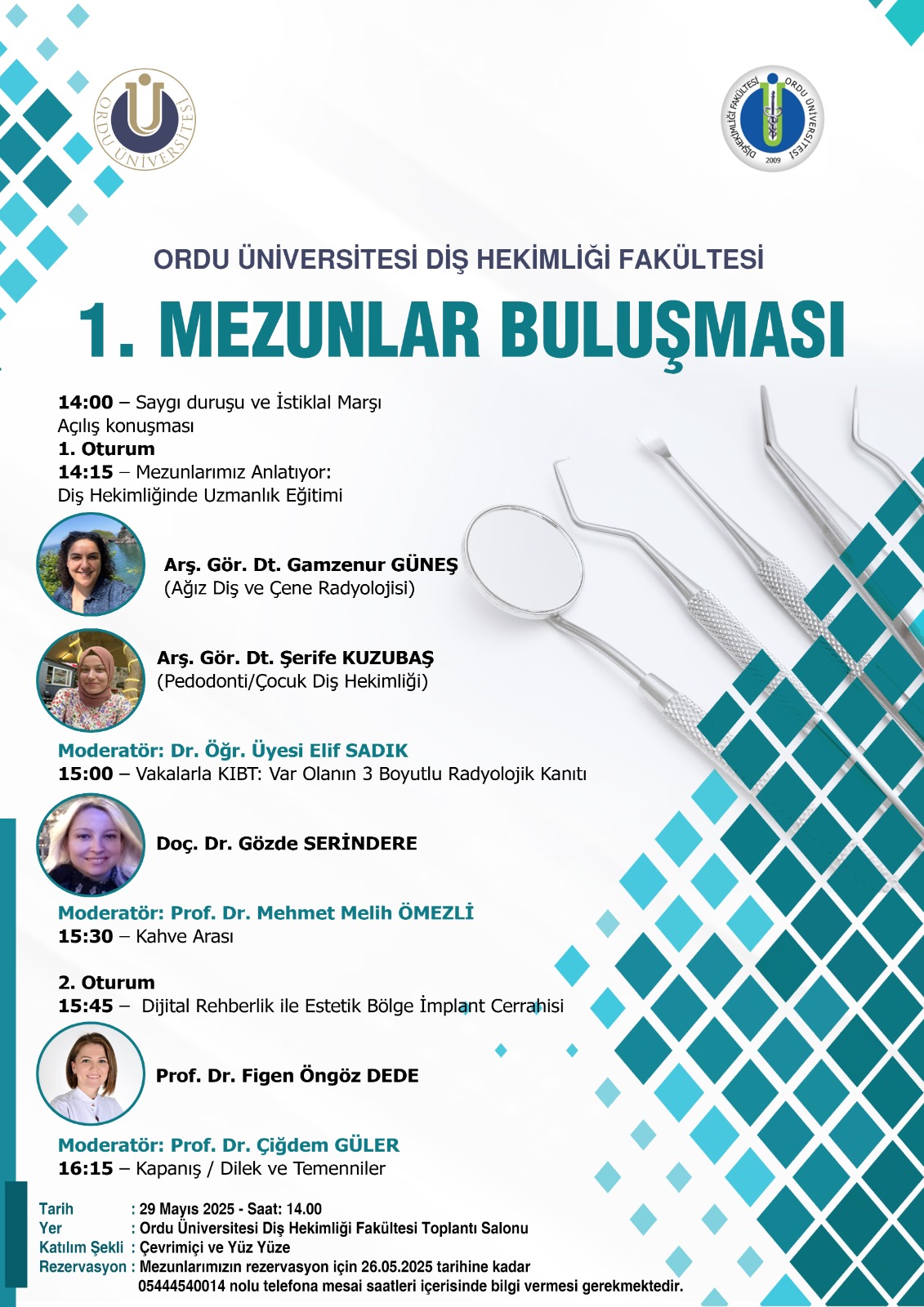 ORDU ÜNİVERSİTESİ

DİŞHEKİMLİĞİ FAKÜLTESİ ORDU ÜNİVERSİTESİ 2009

ORDU ÜNİVERSİTESİ DİŞ HEKİMLİĞİ FAKÜLTESİ

1. MEZUNLAR BULUŞMASI

14:00 – Saygı duruşu ve İstiklal Marşı
Açılış konuşması
1. Oturum
14:15 – Mezunlarımız Anlatıyor:
Diş Hekimliğinde Uzmanlık Eğitimi

Arş. Gör. Dt. Gamzenur GÜNEŞ
(Ağız Diş ve Çene Radyolojisi)

Arş. Gör. Dt. Şerife KUZUBAŞ
(Pedodonti/Çocuk Diş Hekimliği)

Moderatör: Dr. Öğr. Üyesi Elif SADIK
15:00 – Vakalarla KIBT: Var Olanın 3 Boyutlu Radyolojik Kanıtı

Doç. Dr. Gözde SERİNDERE

Moderatör: Prof. Dr. Mehmet Melih ÖMEZLİ
15:30 – Kahve Arası

2. Oturum
15:45 – Dijital Rehberlik ile Estetik Bölge İmplant Cerrahisi

Prof. Dr. Figen Öngöz DEDE

Moderatör: Prof. Dr. Çiğdem GÜLER
16:15 – Kapanış / Dilek ve Temenniler

Tarih : 29 Mayıs 2025 - Saat: 14.00
Yer : Ordu Üniversitesi Diş Hekimliği Fakültesi Toplantı Salonu
Katılım Şekli : Çevrimiçi ve Yüz Yüze
Rezervasyon : Mezunlarımızın rezervasyon için 26.05.2025 tarihine kadar 05444540014 nolu telefona mesai saatleri içerisinde bilgi vermesi gerekmektedir.